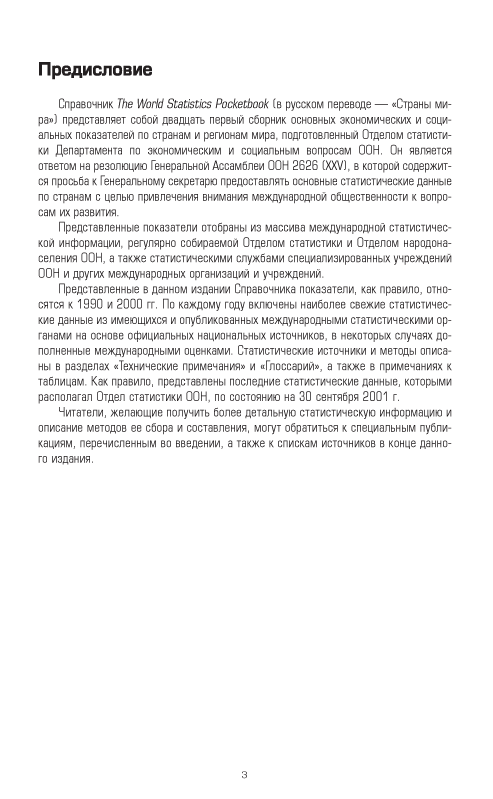 Предисловие

Справочник The World Statistics Pocketbook (в русском переводе — «Страны мира») представляет собой двадцать первый сборник основных экономических и социальных показателей по странам и регионам мира, подготовленный Отделом статистики Департамента по экономическим и социальным вопросам ООН. Он является ответом на резолюцию Генеральной Ассамблеи ООН 2626 (XXV), в которой содержится просьба к Генеральному секретарю предоставлять основные статистические данные по странам с целью привлечения внимания международной общественности к вопросам их развития.

Представленные показатели отобраны из массива международной статистической информации, регулярно собираемой Отделом статистики и Отделом народонаселения ООН, а также статистическими службами специализированных учреждений ООН и других международных организаций и учреждений.

Представленные в данном издании Справочника показатели, как правило, относятся к 1990 и 2000 гг. По каждому году включены наиболее свежие статистические данные из имеющихся и опубликованных международными статистическими органами на основе официальных национальных источников, в некоторых случаях дополненные международными оценками. Статистические источники и методы описаны в разделах «Технические примечания» и «Глоссарий», а также в примечаниях к таблицам. Как правило, представлены последние статистические данные, которыми располагал Отдел статистики ООН, по состоянию на 30 сентября 2001 г.

Читатели, желающие получить более детальную статистическую информацию и описание методов ее сбора и составления, могут обратиться к специальным публикациям, перечисленным во введении, а также к спискам источников в конце данного издания.

3